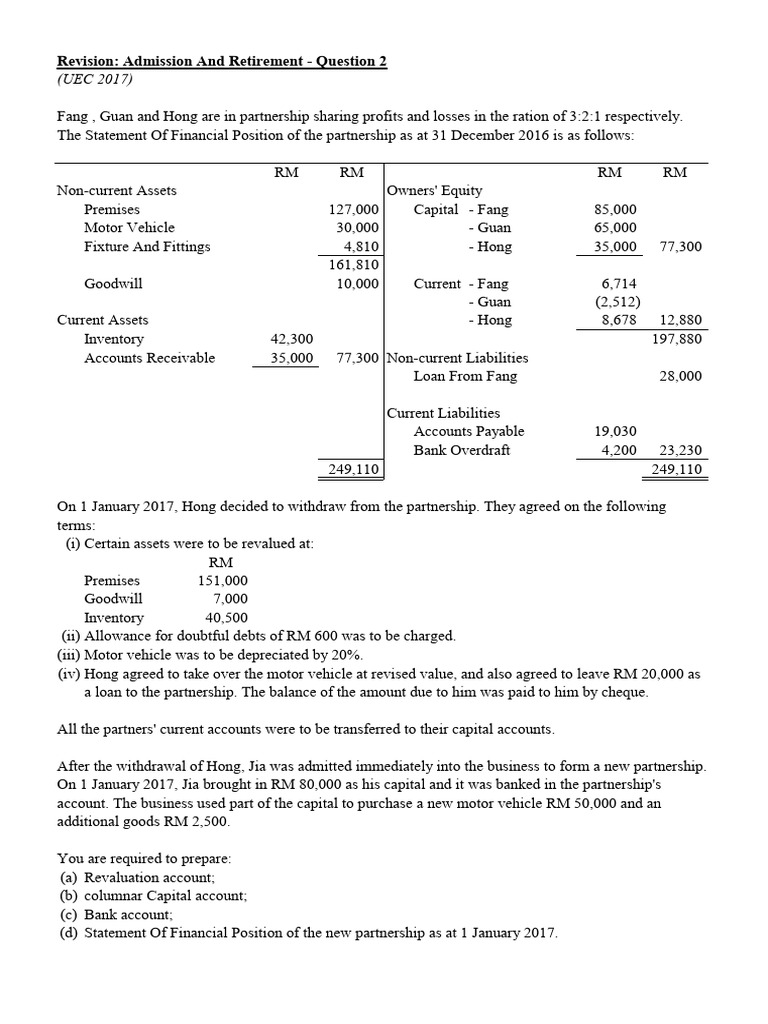 Revision: Admission And Retirement - Question 2
(UEC 2017)

Fang , Guan and Hong are in partnership sharing profits and losses in the ration of 3:2:1 respectively. The Statement Of Financial Position of the partnership as at 31 December 2016 is as follows:

| | RM | RM | | RM | RM |
|---|---|---|---|---|---|
| Non-current Assets | | | Owners' Equity | | |
| Premises | | 127,000 | Capital - Fang | 85,000 | |
| Motor Vehicle | | 30,000 | - Guan | 65,000 | |
| Fixture And Fittings | | 4,810 | - Hong | 35,000 | 77,300 |
| | | 161,810 | | | |
| Goodwill | | 10,000 | Current - Fang | 6,714 | |
| | | | - Guan | (2,512) | |
| Current Assets | | | - Hong | 8,678 | 12,880 |
| Inventory | 42,300 | | | | 197,880 |
| Accounts Receivable | 35,000 | 77,300 | Non-current Liabilities | | |
| | | | Loan From Fang | | 28,000 |
| | | | Current Liabilities | | |
| | | | Accounts Payable | 19,030 | |
| | | | Bank Overdraft | 4,200 | 23,230 |
| | | 249,110 | | | 249,110 |

On 1 January 2017, Hong decided to withdraw from the partnership. They agreed on the following terms:
(i) Certain assets were to be revalued at:
RM
Premises 151,000
Goodwill 7,000
Inventory 40,500
(ii) Allowance for doubtful debts of RM 600 was to be charged.
(iii) Motor vehicle was to be depreciated by 20%.
(iv) Hong agreed to take over the motor vehicle at revised value, and also agreed to leave RM 20,000 as a loan to the partnership. The balance of the amount due to him was paid to him by cheque.

All the partners' current accounts were to be transferred to their capital accounts.

After the withdrawal of Hong, Jia was admitted immediately into the business to form a new partnership. On 1 January 2017, Jia brought in RM 80,000 as his capital and it was banked in the partnership's account. The business used part of the capital to purchase a new motor vehicle RM 50,000 and an additional goods RM 2,500.

You are required to prepare:
(a) Revaluation account;
(b) columnar Capital account;
(c) Bank account;
(d) Statement Of Financial Position of the new partnership as at 1 January 2017.